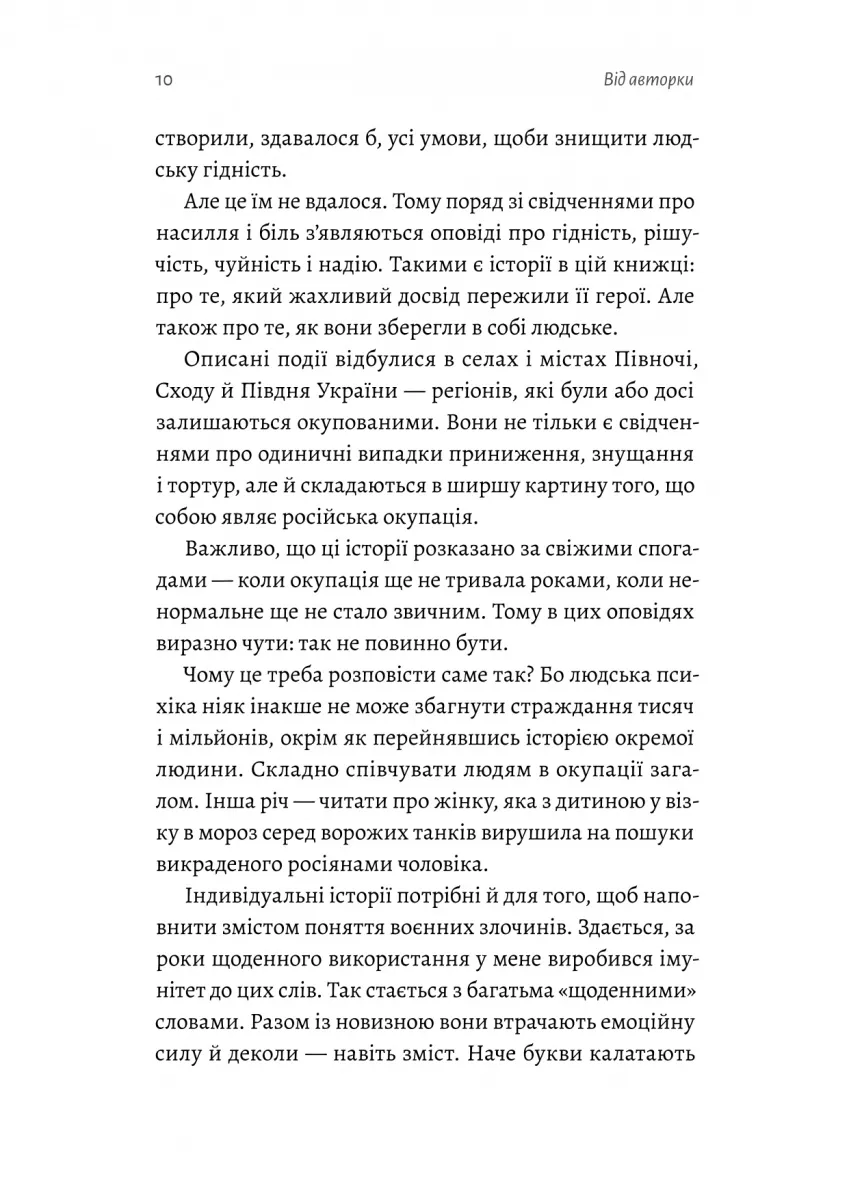 10 Від авторки

створили, здавалося б, усі умови, щоби знищити людську гідність.

Але це їм не вдалося. Тому поряд зі свідченнями про насилля і біль з'являються оповіді про гідність, рішучість, чуйність і надію. Такими є історії в цій книжці: про те, який жахливий досвід пережили її герої. Але також про те, як вони зберегли в собі людське.

Описані події відбулися в селах і містах Півночі, Сходу й Півдня України — регіонів, які були або досі залишаються окупованими. Вони не тільки є свідченнями про одиничні випадки приниження, знущання і тортур, але й складаються в ширшу картину того, що собою являє російська окупація.

Важливо, що ці історії розказано за свіжими спогадами — коли окупація ще не тривала роками, коли ненормальне ще не стало звичним. Тому в цих оповідях виразно чути: так не повинно бути.

Чому це треба розповісти саме так? Бо людська психіка ніяк інакше не може збагнути страждання тисяч і мільйонів, окрім як перейнявшись історією окремої людини. Складно співчувати людям в окупації загалом. Інша річ — читати про жінку, яка з дитиною у візку в мороз серед ворожих танків вирушила на пошуки викраденого росіянами чоловіка.

Індивідуальні історії потрібні й для того, щоб наповнити змістом поняття воєнних злочинів. Здається, за роки щоденного використання у мене виробився імунітет до цих слів. Так стається з багатьма «щоденними» словами. Разом із новизною вони втрачають емоційну силу й деколи — навіть зміст. Наче букви калатають